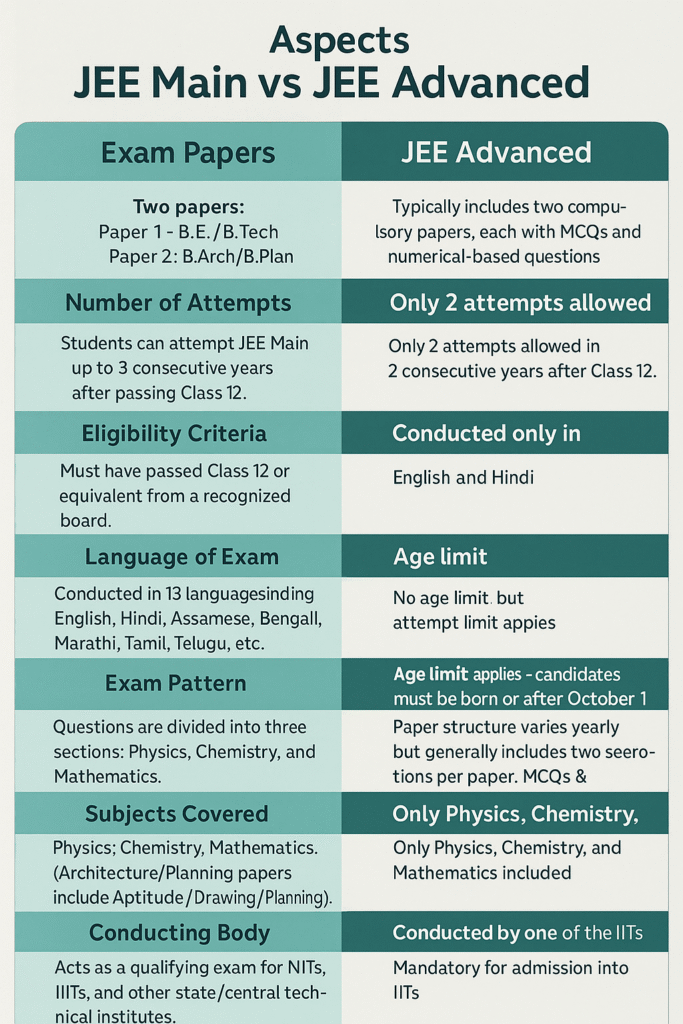 Aspects
JEE Main vs JEE Advanced

| Exam Papers | JEE Advanced |
|---|---|
| Two papers: Paper 1 - B.E./B.Tech Paper 2: B.Arch/B.Plan | Typically includes two compulsory papers, each with MCQs and numerical-based questions |
| Number of Attempts | Only 2 attempts allowed |
| Students can attempt JEE Main up to 3 consecutive years after passing Class 12. | Only 2 attempts allowed in 2 consecutive years after Class 12. |
| Eligibility Criteria | Conducted only in |
| Must have passed Class 12 or equivalent from a recognized board. | English and Hindi |
| Language of Exam | Age limit |
| Conducted in 13 languagesinding English, Hindi, Assamese, Bengall, Marathi, Tamil, Telugu, etc. | No age limit. but attempt limit appies |
| Exam Pattern | Age limit applies - candidates must be born or after October 1 |
| Questions are divided into three sections: Physics, Chemistry, and Mathematics. | Paper structure varies yearly but generally includes two seerotions per paper. MCQs & |
| Subjects Covered | Only Physics, Chemistry, |
| Physics; Chemistry, Mathematics. (Architecture/Planning papers include Aptitude/Drawing/Planning). | Only Physics, Chemistry, and Mathematics included |
| Conducting Body | Conducted by one of the IITs |
| Acts as a qualifying exam for NITs, IIITs, and other state/central technical institutes. | Mandatory for admission into IITs |